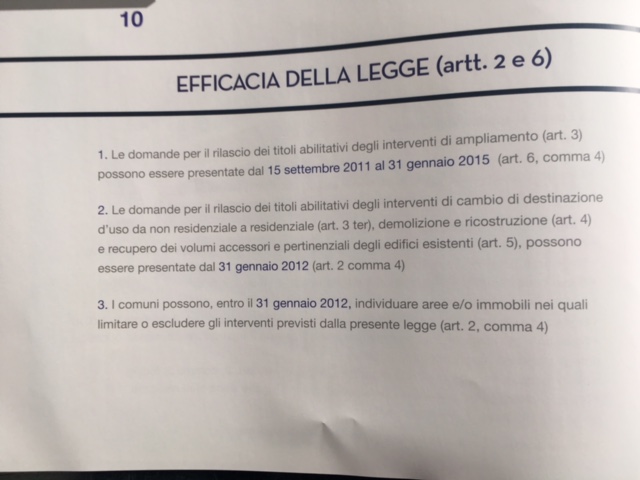 10

EFFICACIA DELLA LEGGE (artt. 2 e 6)

1. Le domande per il rilascio dei titoli abilitativi degli interventi di ampliamento (art. 3) possono essere presentate dal 15 settembre 2011 al 31 gennaio 2015 (art. 6, comma 4)

2. Le domande per il rilascio dei titoli abilitativi degli interventi di cambio di destinazione d'uso da non residenziale a residenziale (art. 3 ter), demolizione e ricostruzione (art. 4) e recupero dei volumi accessori e pertinenziali degli edifici esistenti (art. 5), possono essere presentate dal 31 gennaio 2012 (art. 2 comma 4)

3. I comuni possono, entro il 31 gennaio 2012, individuare aree e/o immobili nei quali limitare o escludere gli interventi previsti dalla presente legge (art. 2, comma 4)